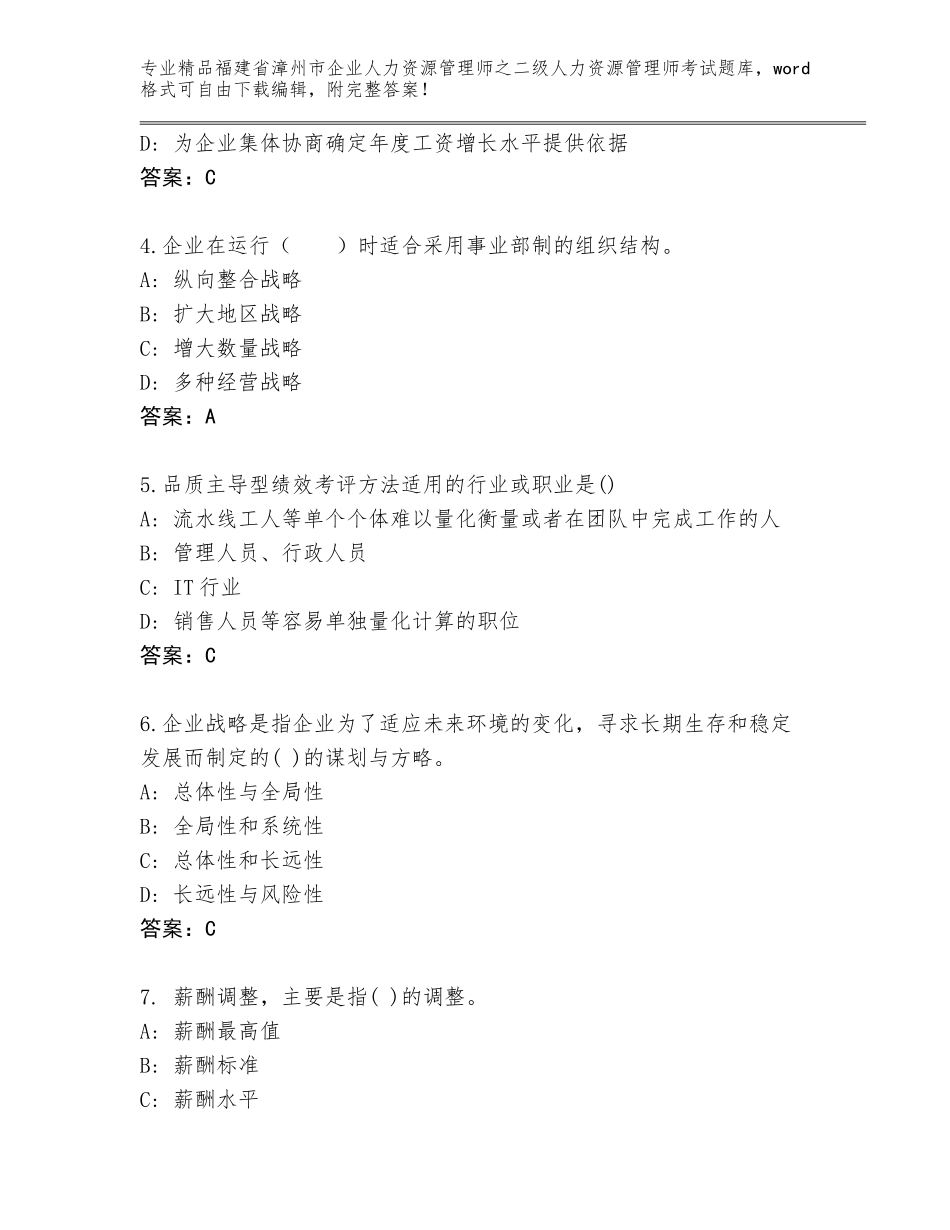 专业精品福建省漳州市企业人力资源管理师之二级人力资源管理师考试题库，word格式可自由下载编辑，附完整答案！

D：为企业集体协商确定年度工资增长水平提供依据
答案：C

4.企业在运行（　　）时适合采用事业部制的组织结构。
A：纵向整合战略
B：扩大地区战略
C：增大数量战略
D：多种经营战略
答案：A

5.品质主导型绩效考评方法适用的行业或职业是()
A：流水线工人等单个个体难以量化衡量或者在团队中完成工作的人
B：管理人员、行政人员
C：IT 行业
D：销售人员等容易单独量化计算的职位
答案：C

6.企业战略是指企业为了适应未来环境的变化，寻求长期生存和稳定发展而制定的( )的谋划与方略。
A：总体性与全局性
B：全局性和系统性
C：总体性和长远性
D：长远性与风险性
答案：C

7. 薪酬调整，主要是指( )的调整。
A：薪酬最高值
B：薪酬标准
C：薪酬水平